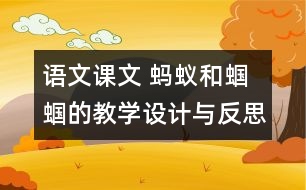 语文课文 蚂蚁和蝈蝈的教学设计与反思